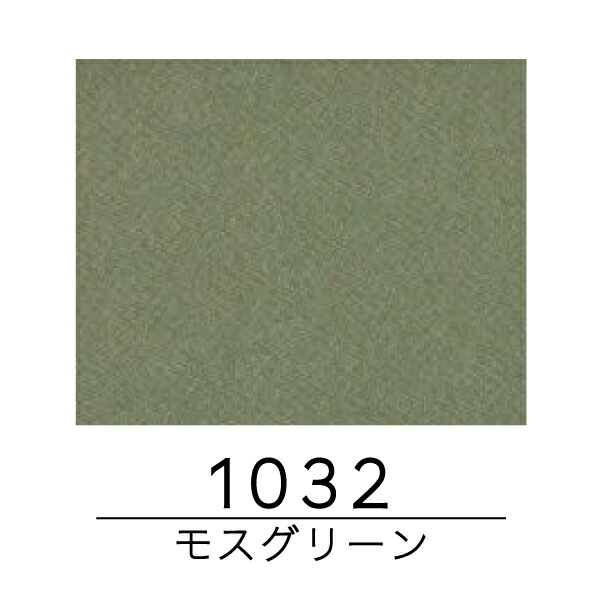 1032
モスグリーン